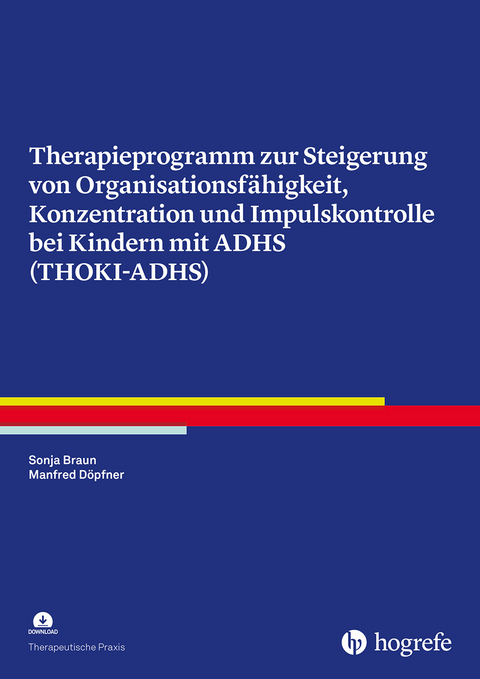 Therapieprogramm zur Steigerung von Organisationsfähigkeit, Konzentration und Impulskontrolle bei Kindern mit ADHS (THOKI-ADHS)

Sonja Braun
Manfred Döpfner

DOWNLOAD

Therapeutische Praxis

hogrefe